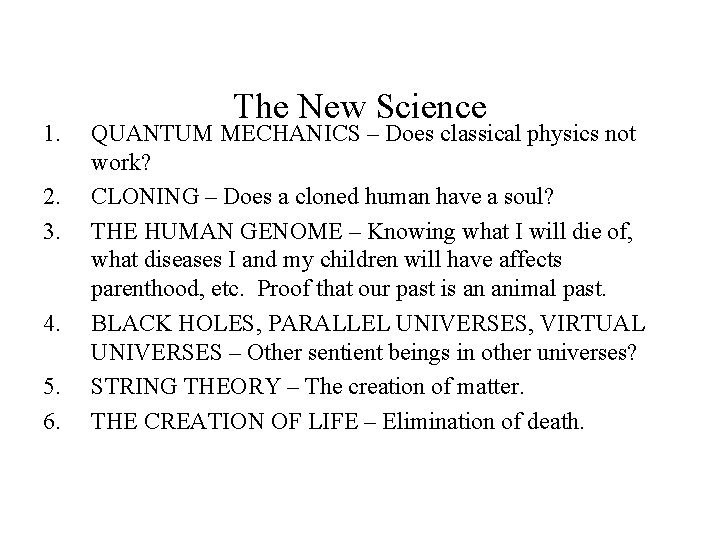 The New Science

1. QUANTUM MECHANICS – Does classical physics not work?
2. CLONING – Does a cloned human have a soul?
3. THE HUMAN GENOME – Knowing what I will die of, what diseases I and my children will have affects parenthood, etc. Proof that our past is an animal past.
4. BLACK HOLES, PARALLEL UNIVERSES, VIRTUAL UNIVERSES – Other sentient beings in other universes?
5. STRING THEORY – The creation of matter.
6. THE CREATION OF LIFE – Elimination of death.